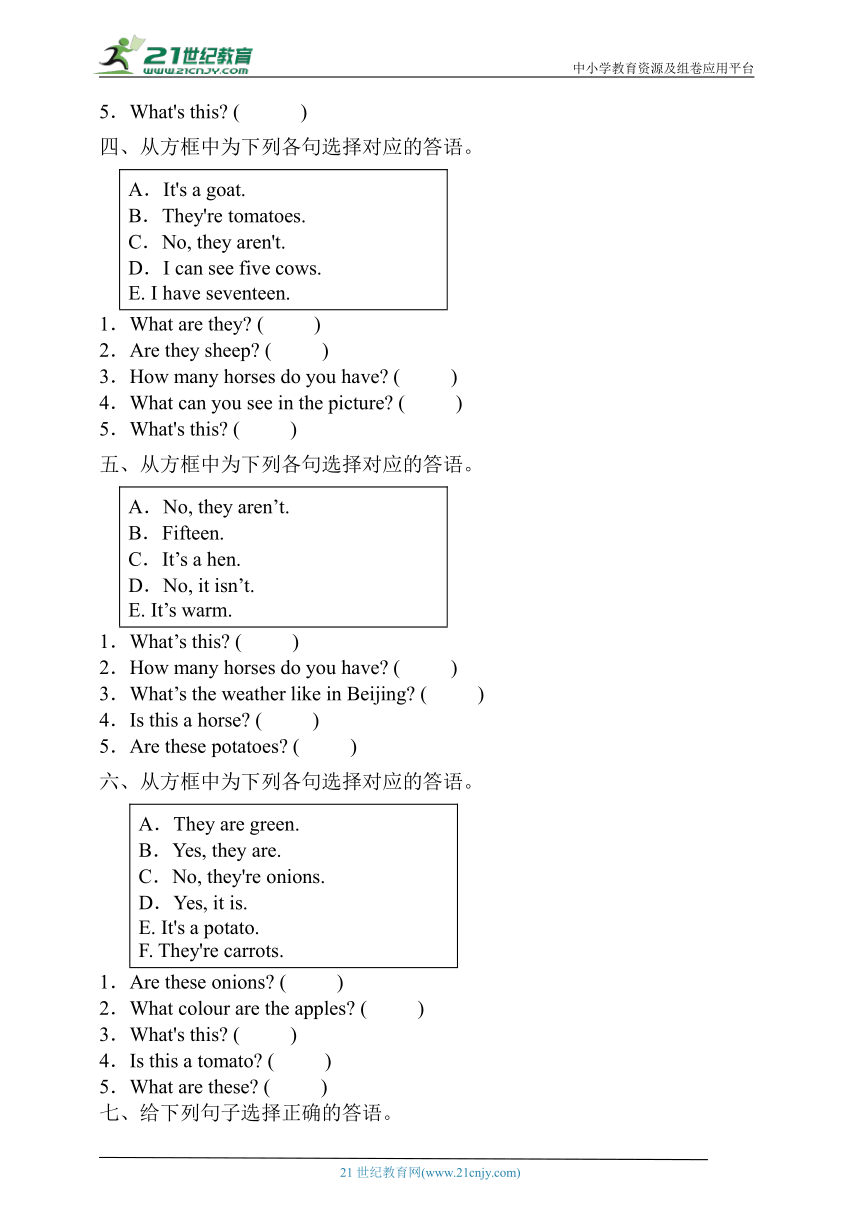 21世纪教育
www.21cnjy.com
中小学教育资源及组卷应用平台

5．What's this? (　　　)

四、从方框中为下列各句选择对应的答语。

A．It's a goat.
B．They're tomatoes.
C．No, they aren't.
D．I can see five cows.
E. I have seventeen.

1．What are they? (　　　)
2．Are they sheep? (　　　)
3．How many horses do you have? (　　　)
4．What can you see in the picture? (　　　)
5．What's this? (　　　)

五、从方框中为下列各句选择对应的答语。

A．No, they aren’t.
B．Fifteen.
C．It’s a hen.
D．No, it isn’t.
E. It’s warm.

1．What’s this? (　　　)
2．How many horses do you have? (　　　)
3．What’s the weather like in Beijing? (　　　)
4．Is this a horse? (　　　)
5．Are these potatoes? (　　　)

六、从方框中为下列各句选择对应的答语。

A．They are green.
B．Yes, they are.
C．No, they're onions.
D．Yes, it is.
E. It's a potato.
F. They're carrots.

1．Are these onions? (　　　)
2．What colour are the apples? (　　　)
3．What's this? (　　　)
4．Is this a tomato? (　　　)
5．What are these? (　　　)

七、给下列句子选择正确的答语。

21 世纪教育网(www.21cnjy.com)